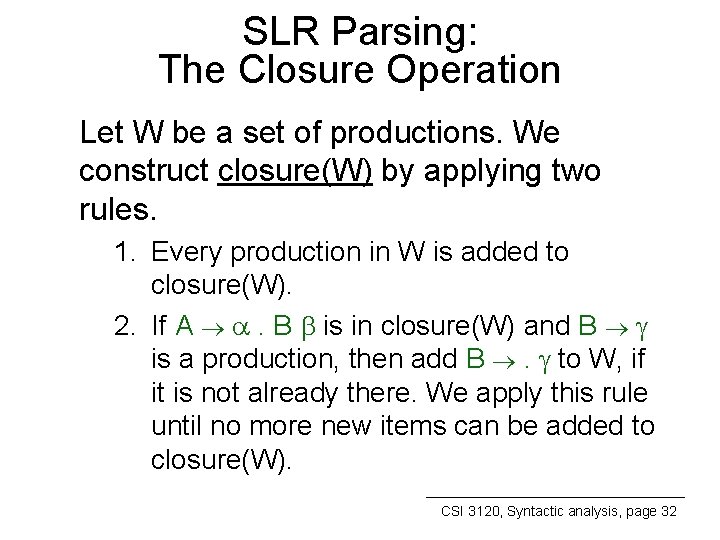 SLR Parsing:
The Closure Operation

Let W be a set of productions. We construct closure(W) by applying two rules.

1. Every production in W is added to closure(W).

2. If $A \rightarrow \alpha . B \beta$ is in closure(W) and $B \rightarrow \gamma$ is a production, then add $B \rightarrow . \gamma$ to W, if it is not already there. We apply this rule until no more new items can be added to closure(W).

CSI 3120, Syntactic analysis, page 32